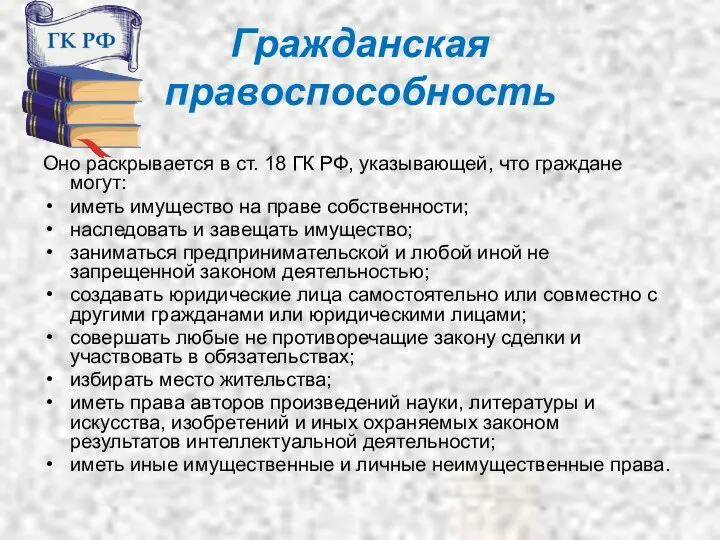 ГК РФ

Гражданская правоспособность

Оно раскрывается в ст. 18 ГК РФ, указывающей, что граждане могут:
• иметь имущество на праве собственности;
• наследовать и завещать имущество;
• заниматься предпринимательской и любой иной не запрещенной законом деятельностью;
• создавать юридические лица самостоятельно или совместно с другими гражданами или юридическими лицами;
• совершать любые не противоречащие закону сделки и участвовать в обязательствах;
• избирать место жительства;
• иметь права авторов произведений науки, литературы и искусства, изобретений и иных охраняемых законом результатов интеллектуальной деятельности;
• иметь иные имущественные и личные неимущественные права.